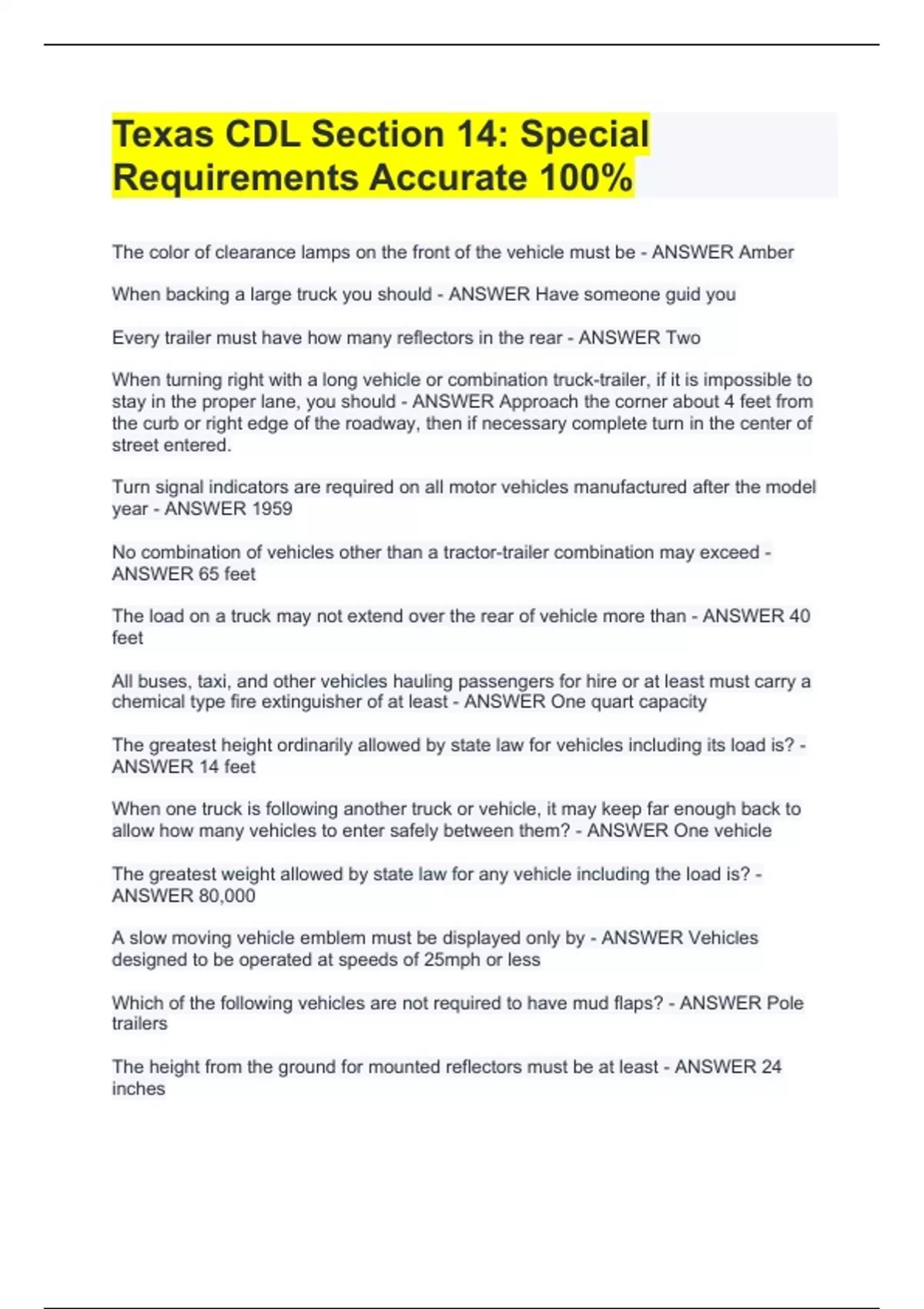 Texas CDL Section 14: Special Requirements Accurate 100%

The color of clearance lamps on the front of the vehicle must be - ANSWER Amber

When backing a large truck you should - ANSWER Have someone guid you

Every trailer must have how many reflectors in the rear - ANSWER Two

When turning right with a long vehicle or combination truck-trailer, if it is impossible to stay in the proper lane, you should - ANSWER Approach the corner about 4 feet from the curb or right edge of the roadway, then if necessary complete turn in the center of street entered.

Turn signal indicators are required on all motor vehicles manufactured after the model year - ANSWER 1959

No combination of vehicles other than a tractor-trailer combination may exceed - ANSWER 65 feet

The load on a truck may not extend over the rear of vehicle more than - ANSWER 40 feet

All buses, taxi, and other vehicles hauling passengers for hire or at least must carry a chemical type fire extinguisher of at least - ANSWER One quart capacity

The greatest height ordinarily allowed by state law for vehicles including its load is? - ANSWER 14 feet

When one truck is following another truck or vehicle, it may keep far enough back to allow how many vehicles to enter safely between them? - ANSWER One vehicle

The greatest weight allowed by state law for any vehicle including the load is? - ANSWER 80,000

A slow moving vehicle emblem must be displayed only by - ANSWER Vehicles designed to be operated at speeds of 25mph or less

Which of the following vehicles are not required to have mud flaps? - ANSWER Pole trailers

The height from the ground for mounted reflectors must be at least - ANSWER 24 inches